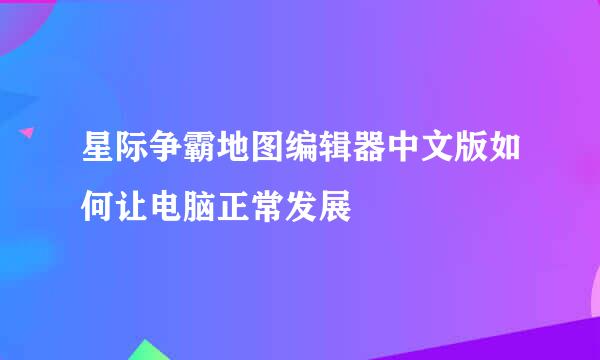 星际争霸地图编辑器中文版如何让电脑正常发展